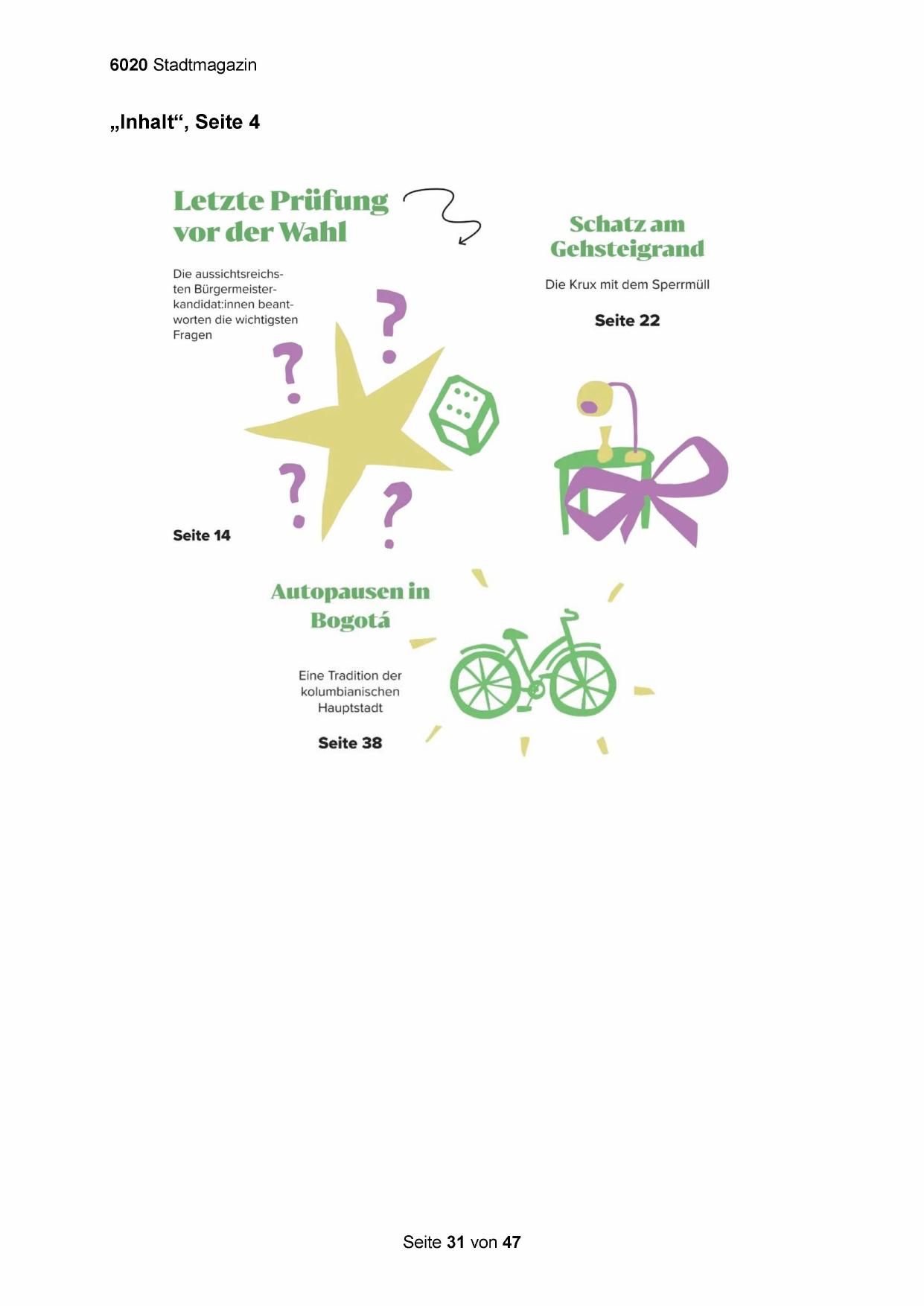 6020 Stadtmagazin

„Inhalt“, Seite 4

Letzte Prüfung vor der Wahl

Die aussichtsreichsten Bürgermeisterkandidat:innen beantworten die wichtigsten Fragen

Seite 14

Schatz am Gehsteigrand

Die Krux mit dem Sperrmüll

Seite 22

Autopausen in Bogotá

Eine Tradition der kolumbianischen Hauptstadt

Seite 38

Seite 31 von 47